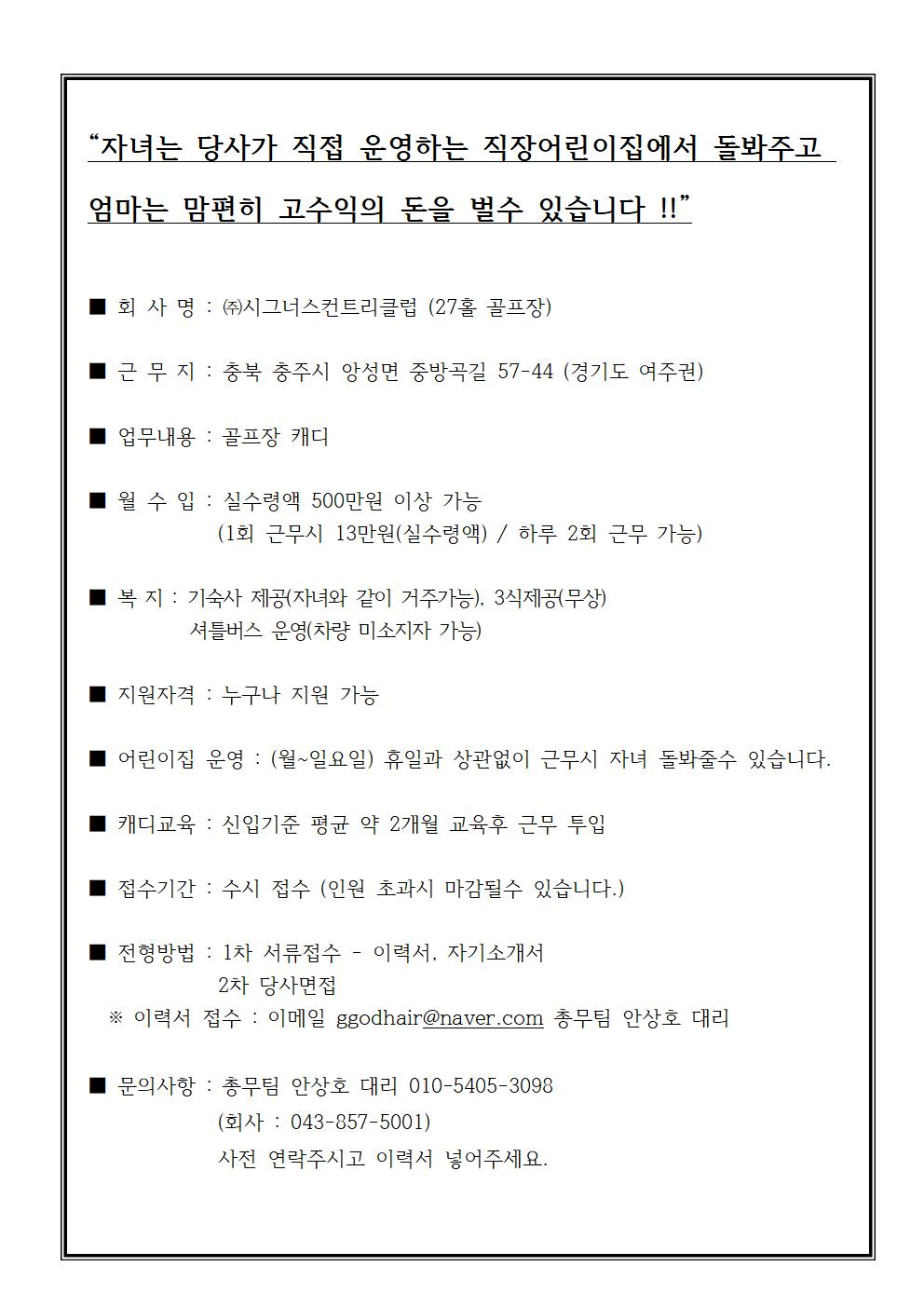 “자녀는 당사가 직접 운영하는 직장어린이집에서 돌봐주고 엄마는 맘편히 고수익의 돈을 벌수 있습니다 !!”

■ 회 사 명 : ㈜시그너스컨트리클럽 (27홀 골프장)

■ 근 무 지 : 충북 충주시 앙성면 중방곡길 57-44 (경기도 여주권)

■ 업무내용 : 골프장 캐디

■ 월 수 입 : 실수령액 500만원 이상 가능
(1회 근무시 13만원(실수령액) / 하루 2회 근무 가능)

■ 복 지 : 기숙사 제공(자녀와 같이 거주가능), 3식제공(무상)
셔틀버스 운영(차량 미소지자 가능)

■ 지원자격 : 누구나 지원 가능

■ 어린이집 운영 : (월~일요일) 휴일과 상관없이 근무시 자녀 돌봐줄수 있습니다.

■ 캐디교육 : 신입기준 평균 약 2개월 교육후 근무 투입

■ 접수기간 : 수시 접수 (인원 초과시 마감될수 있습니다.)

■ 전형방법 : 1차 서류접수 - 이력서, 자기소개서
2차 당사면접
※ 이력서 접수 : 이메일 ggodhair@naver.com 총무팀 안상호 대리

■ 문의사항 : 총무팀 안상호 대리 010-5405-3098
(회사 : 043-857-5001)
사전 연락주시고 이력서 넣어주세요.